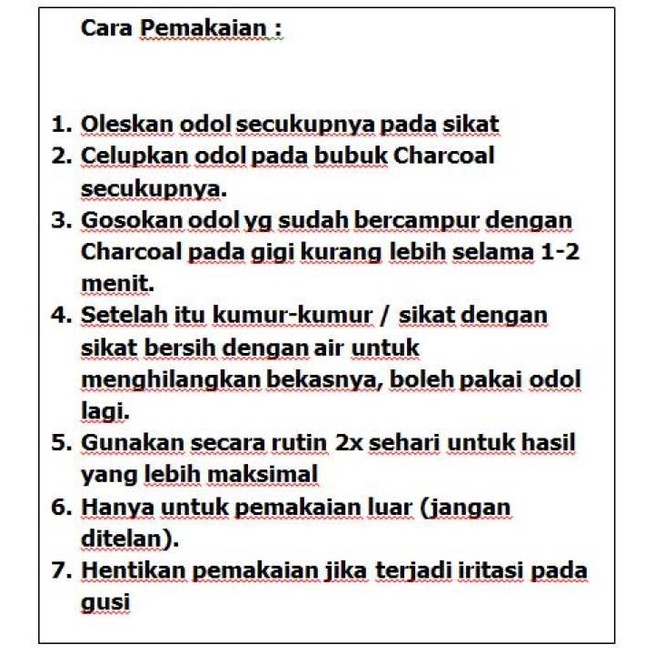 Cara Pemakaian :

1. Oleskan odol secukupnya pada sikat
2. Celupkan odol pada bubuk Charcoal secukupnya.
3. Gosokan odol yg sudah bercampur dengan Charcoal pada gigi kurang lebih selama 1-2 menit.
4. Setelah itu kumur-kumur / sikat dengan sikat bersih dengan air untuk menghilangkan bekasnya, boleh pakai odol lagi.
5. Gunakan secara rutin 2x sehari untuk hasil yang lebih maksimal
6. Hanya untuk pemakaian luar (jangan ditelan).
7. Hentikan pemakaian jika terjadi iritasi pada gusi